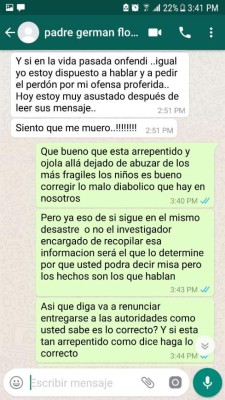 22% 3:41 PM

padre german flo...

Y si en la vida pasada onfendi ..igual yo estoy dispuesto a hablar y a pedir el perdón por mi ofensa proferida.. Hoy estoy muy asustado después de leer sus mensaje..
2:51 PM

Siento que me muero..!!!!!!!!
2:51 PM

Que bueno que esta arrepentido y ojola allá dejado de abuzar de los más fragiles los niños es bueno corregir lo malo diabolico que hay en nosotros
3:40 PM

Pero ya eso de si sigue en el mismo desastre o no el investigador encargado de recopilar esa informacion será el que lo determine por que usted podra decir misa pero los hechos son los que hablan
3:43 PM

Asi que diga va a renunciar entregarse a las autoridades como usted sabe es lo correcto? Y si esta tan arrepentido como dice haga lo correcto
3:44 PM

Escribir mensaje